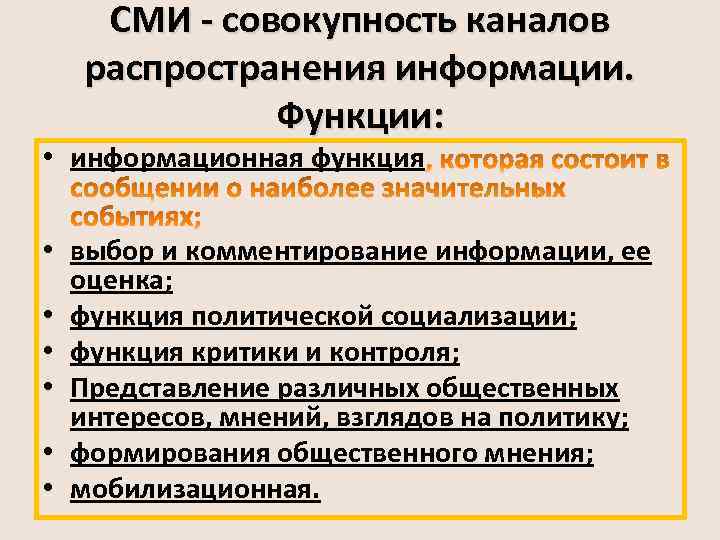 СМИ - совокупность каналов распространения информации. Функции:

• информационная функция, которая состоит в сообщении о наиболее значительных событиях;
• выбор и комментирование информации, ее оценка;
• функция политической социализации;
• функция критики и контроля;
• Представление различных общественных интересов, мнений, взглядов на политику;
• формирования общественного мнения;
• мобилизационная.